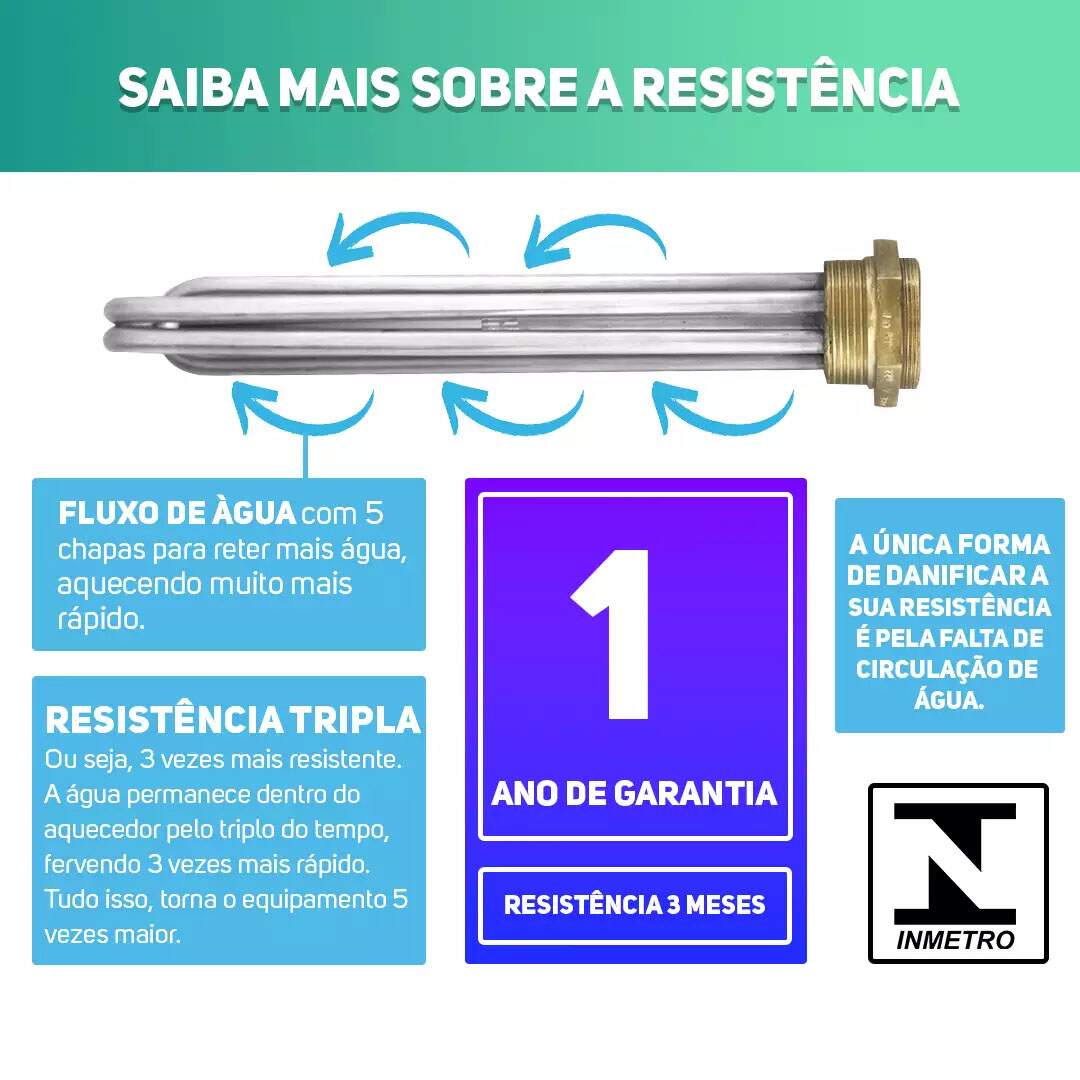 SAIBA MAIS SOBRE A RESISTÊNCIA

FLUXO DE ÀGUA com 5 chapas para reter mais água, aquecendo muito mais rápido.

RESISTÊNCIA TRIPLA
Ou seja, 3 vezes mais resistente. A água permanece dentro do aquecedor pelo triplo do tempo, fervendo 3 vezes mais rápido. Tudo isso, torna o equipamento 5 vezes maior.

1
ANO DE GARANTIA

RESISTÊNCIA 3 MESES

A ÚNICA FORMA DE DANIFICAR A SUA RESISTÊNCIA É PELA FALTA DE CIRCULAÇÃO DE ÁGUA.

INMETRO